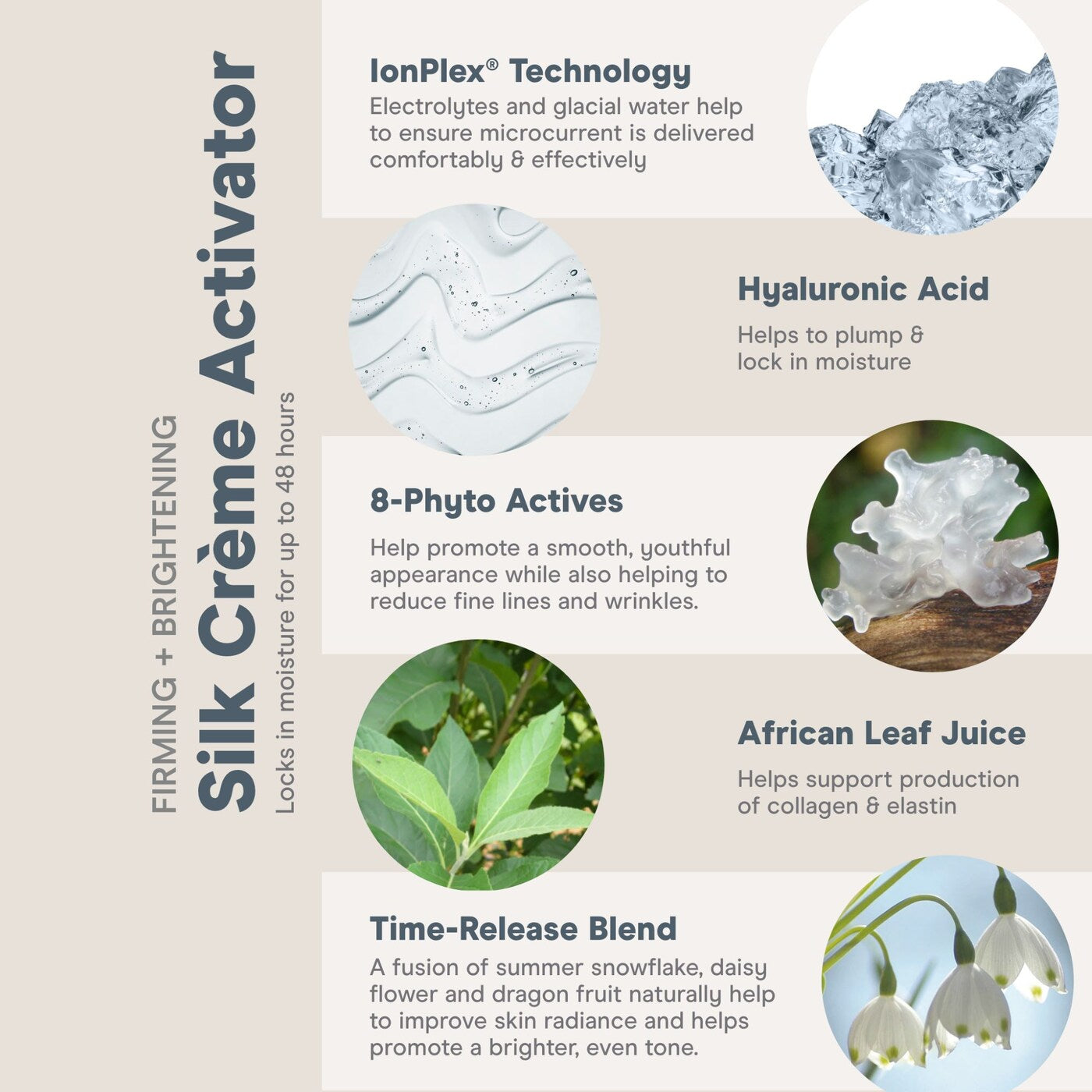 FIRMING + BRIGHTENING

Silk Crème Activator

Locks in moisture for up to 48 hours

IonPlex® Technology

Electrolytes and glacial water help to ensure microcurrent is delivered comfortably & effectively

Hyaluronic Acid

Helps to plump & lock in moisture

8-Phyto Actives

Help promote a smooth, youthful appearance while also helping to reduce fine lines and wrinkles.

African Leaf Juice

Helps support production of collagen & elastin

Time-Release Blend

A fusion of summer snowflake, daisy flower and dragon fruit naturally help to improve skin radiance and helps promote a brighter, even tone.